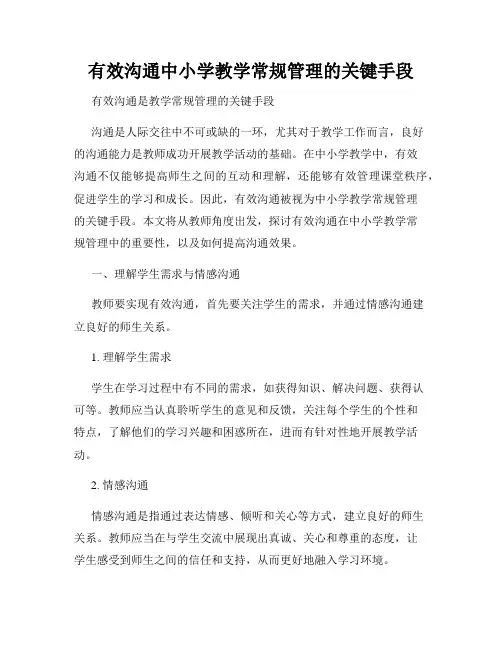 有效沟通中小学教学常规管理的关键手段

有效沟通是教学常规管理的关键手段

沟通是人际交往中不可或缺的一环，尤其对于教学工作而言，良好的沟通能力是教师成功开展教学活动的基础。在中小学教学中，有效沟通不仅能够提高师生之间的互动和理解，还能够有效管理课堂秩序，促进学生的学习和成长。因此，有效沟通被视为中小学教学常规管理的关键手段。本文将从教师角度出发，探讨有效沟通在中小学教学常规管理中的重要性，以及如何提高沟通效果。

一、理解学生需求与情感沟通

教师要实现有效沟通，首先要关注学生的需求，并通过情感沟通建立良好的师生关系。

1. 理解学生需求

学生在学习过程中有不同的需求，如获得知识、解决问题、获得认可等。教师应当认真聆听学生的意见和反馈，关注每个学生的个性和特点，了解他们的学习兴趣和困惑所在，进而有针对性地开展教学活动。

2. 情感沟通

情感沟通是指通过表达情感、倾听和关心等方式，建立良好的师生关系。教师应当在与学生交流中展现出真诚、关心和尊重的态度，让学生感受到师生之间的信任和支持，从而更好地融入学习环境。